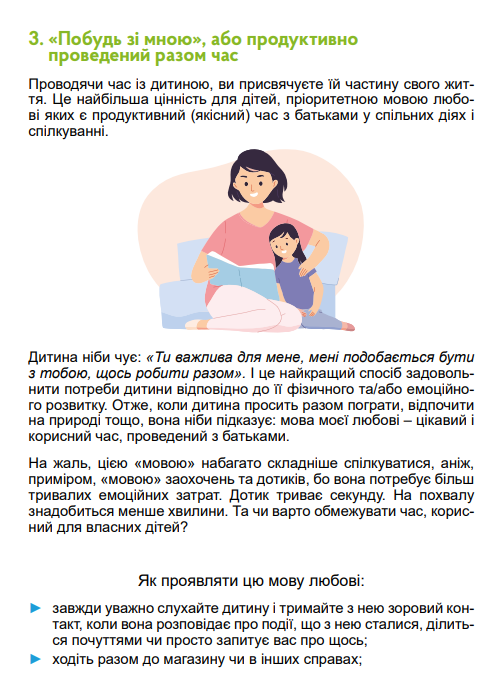 3. «Побудь зі мною», або продуктивно проведений разом час

Проводячи час із дитиною, ви присвячуєте їй частину свого життя. Це найбільша цінність для дітей, пріоритетною мовою любові яких є продуктивний (якісний) час з батьками у спільних діях і спілкуванні.

Дитина ніби чує: «Ти важлива для мене, мені подобається бути з тобою, щось робити разом». І це найкращий спосіб задовольнити потреби дитини відповідно до її фізичного та/або емоційного розвитку. Отже, коли дитина просить разом пограти, відпочити на природі тощо, вона ніби підказує: мова моєї любові – цікавий і корисний час, проведений з батьками.

На жаль, цією «мовою» набагато складніше спілкуватися, аніж, приміром, «мовою» заохочень та дотиків, бо вона потребує більш тривалих емоційних затрат. Дотик триває секунду. На похвалу знадобиться менше хвилини. Та чи варто обмежувати час, корисний для власних дітей?

Як проявляти цю мову любові:

► завжди уважно слухайте дитину і тримайте з нею зоровий контакт, коли вона розповідає про події, що з нею сталися, ділиться почуттями чи просто запитує вас про щось;
► ходіть разом до магазину чи в інших справах;